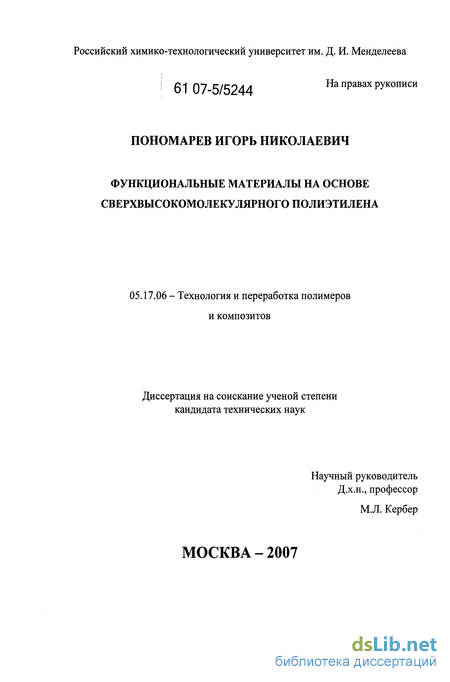 Российский химико-технологический университет им. Д. И. Менделеева

61 07-5/5244

На правах рукописи

ПОНОМАРЕВ ИГОРЬ НИКОЛАЕВИЧ

ФУНКЦИОНАЛЬНЫЕ МАТЕРИАЛЫ НА ОСНОВЕ СВЕРХВЫСОКОМОЛЕКУЛЯРНОГО ПОЛИЭТИЛЕНА

05.17.06 – Технология и переработка полимеров и композитов

Диссертация на соискание ученой степени кандидата технических наук

Научный руководитель
Д.х.н., профессор
М.Л. Кербер

МОСКВА – 2007

dsLib.net
библиотека диссертаций